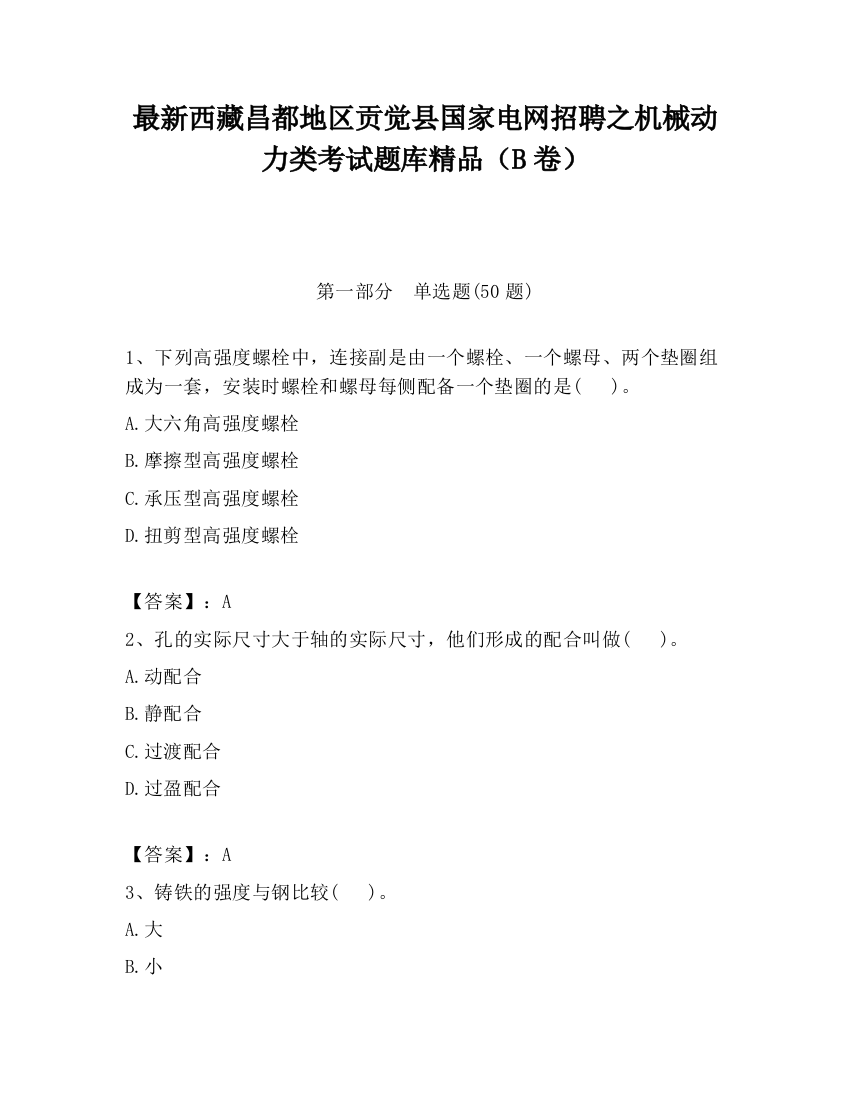 最新西藏昌都地区贡觉县国家电网招聘之机械动力类考试题库精品（B卷）

第一部分　单选题(50题)

1、下列高强度螺栓中，连接副是由一个螺栓、一个螺母、两个垫圈组成为一套，安装时螺栓和螺母每侧配备一个垫圈的是(　　)。

A.大六角高强度螺栓

B.摩擦型高强度螺栓

C.承压型高强度螺栓

D.扭剪型高强度螺栓

【答案】：A

2、孔的实际尺寸大于轴的实际尺寸，他们形成的配合叫做(　　)。

A.动配合

B.静配合

C.过渡配合

D.过盈配合

【答案】：A

3、铸铁的强度与钢比较(　　)。

A.大

B.小